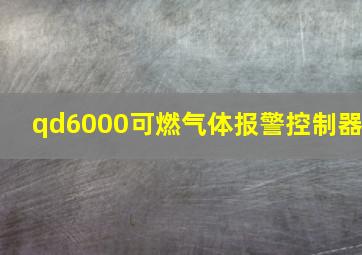 qd6000可燃气体报警控制器